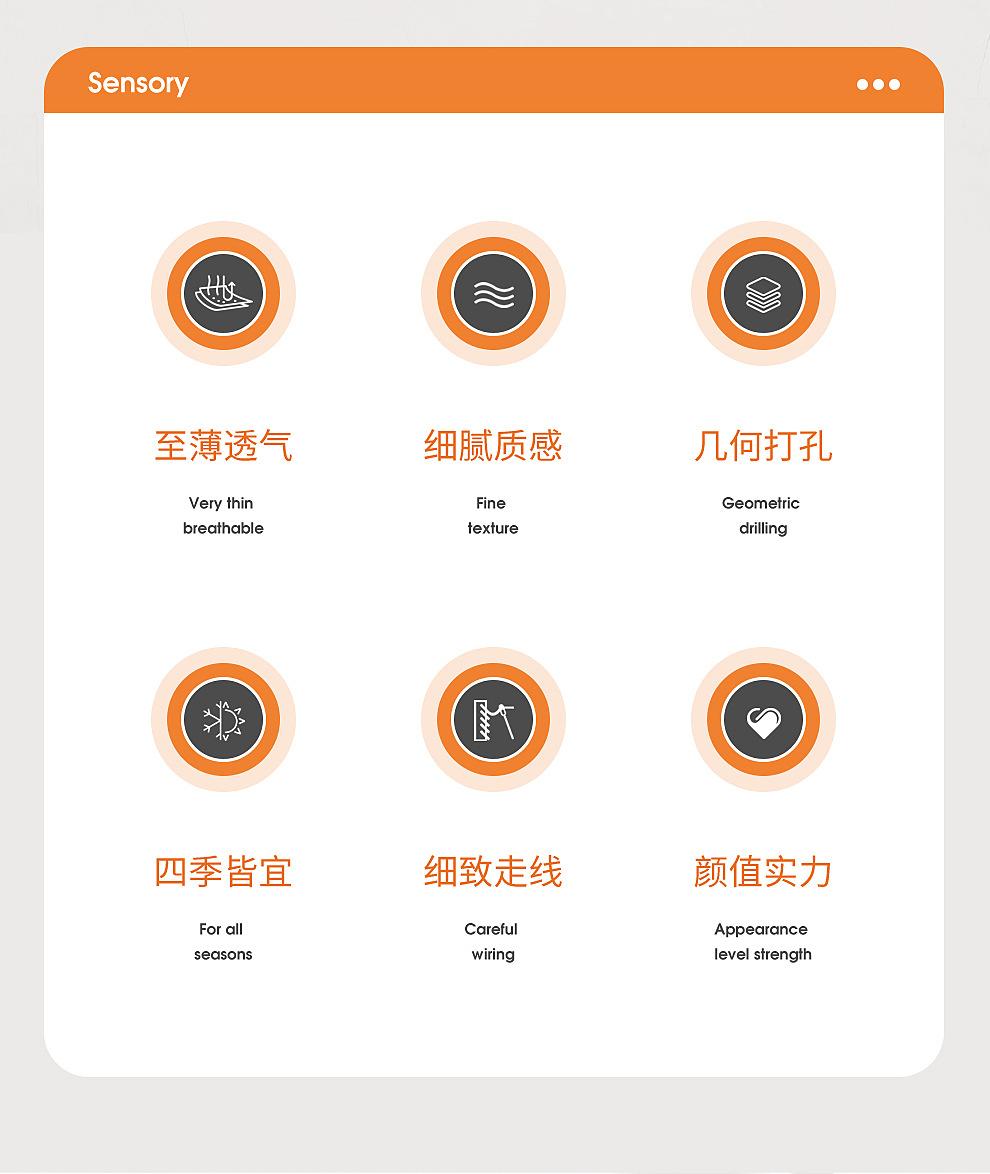 Sensory

至薄透气

Very thin
breathable

细腻质感

Fine
texture

几何打孔

Geometric
drilling

四季皆宜

For all
seasons

细致走线

Careful
wiring

颜值实力

Appearance
level strength